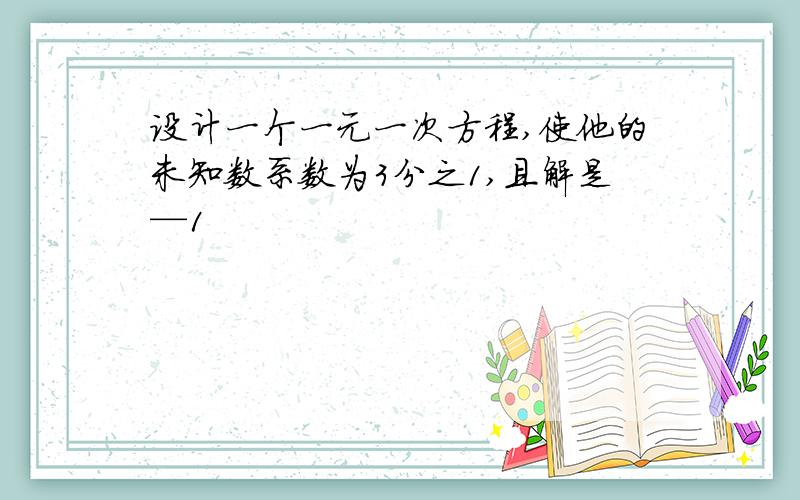 设计一个一元一次方程,使他的未知数系数为3分之1,且解是—1